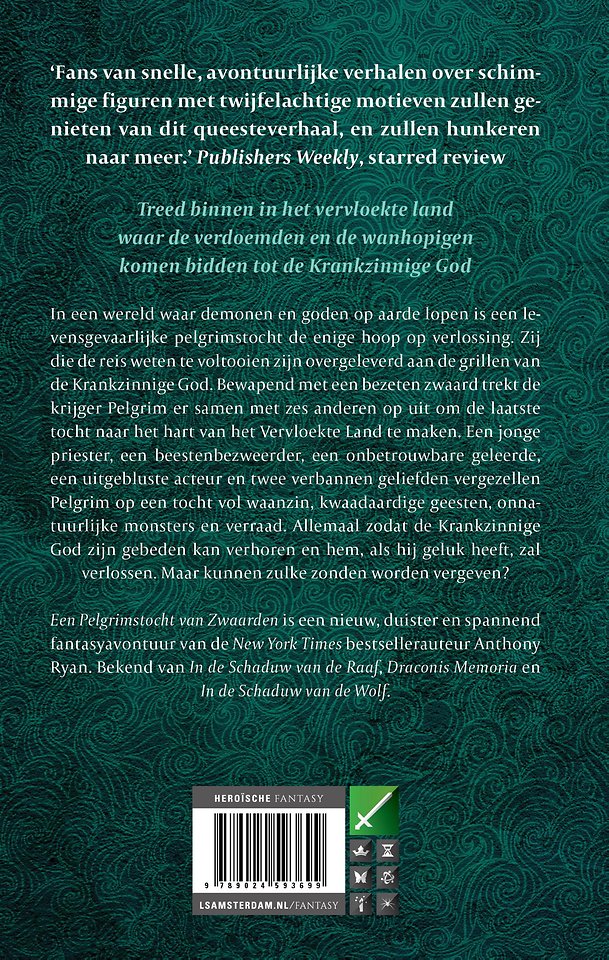 'Fans van snelle, avontuurlijke verhalen over schimmige figuren met twijfelachtige motieven zullen genieten van dit queesteverhaal, en zullen hunkeren naar meer.' Publishers Weekly, starred review

Treed binnen in het vervloekte land
waar de verdoemden en de wanhopigen
komen bidden tot de Krankzinnige God

In een wereld waar demonen en goden op aarde lopen is een levensgevaarlijke pelgrimstocht de enige hoop op verlossing. Zij die de reis weten te voltooien zijn overgeleverd aan de grillen van de Krankzinnige God. Bewapend met een bezeten zwaard trekt de krijger Pelgrim er samen met zes anderen op uit om de laatste tocht naar het hart van het Vervloekte Land te maken. Een jonge priester, een beestenbezweerder, een onbetrouwbare geleerde, een uitgebluste acteur en twee verbannen geliefden vergezellen Pelgrim op een tocht vol waanzin, kwaadaardige geesten, onnatuurlijke monsters en verraad. Allemaal zodat de Krankzinnige God zijn gebeden kan verhoren en hem, als hij geluk heeft, zal verlossen. Maar kunnen zulke zonden worden vergeven?

Een Pelgrimstocht van Zwaarden is een nieuw, duister en spannend fantasyavontuur van de New York Times bestsellerauteur Anthony Ryan. Bekend van In de Schaduw van de Raaf, Draconis Memoria en In de Schaduw van de Wolf.

HEROÏSCHE FANTASY

9 789024 593699

LSAMSTERDAM.NL/FANTASY